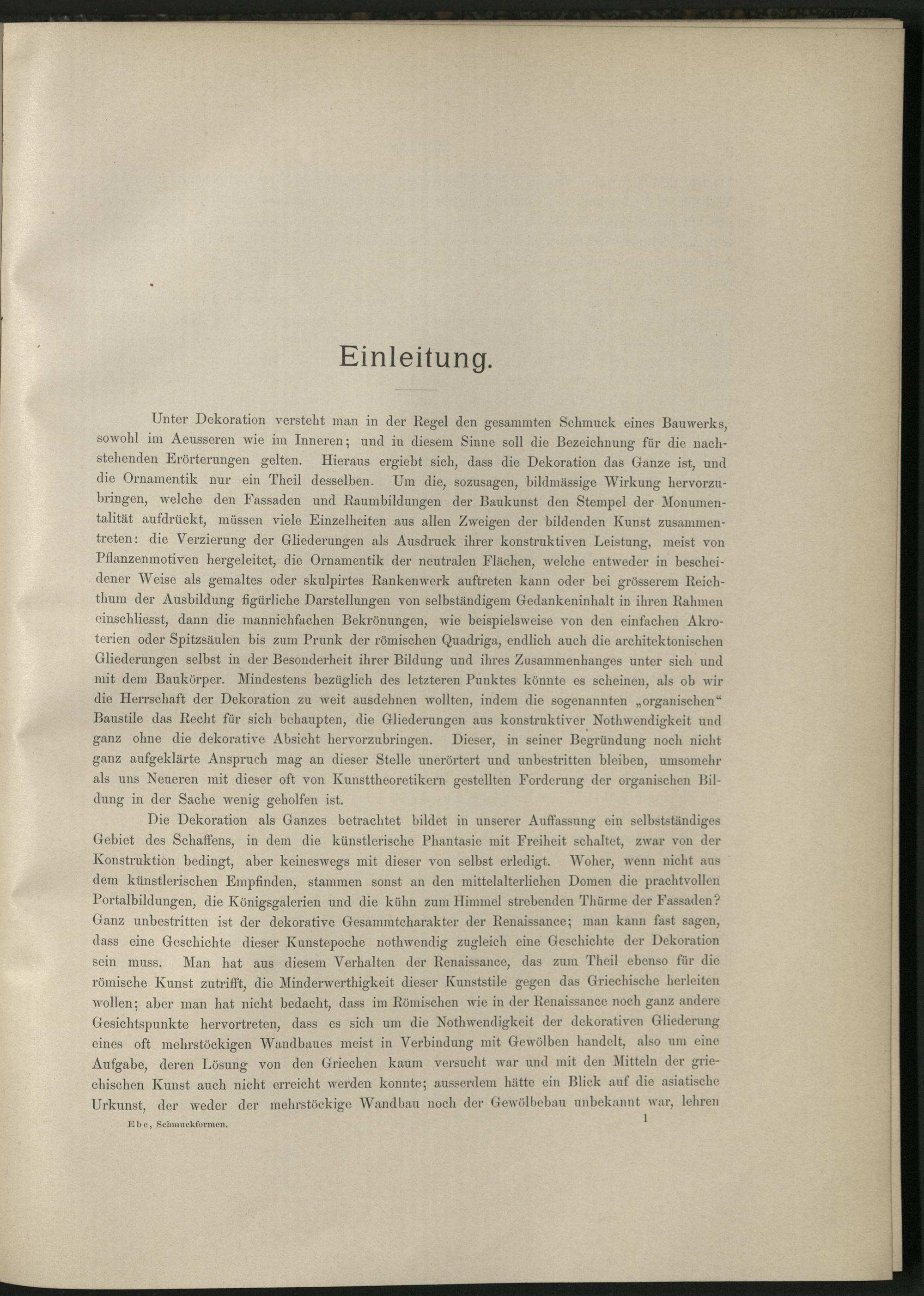 Einleitung.

Unter Dekoration versteht man in der Regel den gesammten Schmuck eines Bauwerks, sowohl im Aeusseren wie im Inneren; und in diesem Sinne soll die Bezeichnung für die nachstehenden Erörterungen gelten. Hieraus ergiebt sich, dass die Dekoration das Ganze ist, und die Ornamentik nur ein Theil desselben. Um die, sozusagen, bildmässige Wirkung hervorzubringen, welche den Fassaden und Raumbildungen der Baukunst den Stempel der Monumentalität aufdrückt, müssen viele Einzelheiten aus allen Zweigen der bildenden Kunst zusammentreten: die Verzierung der Gliederungen als Ausdruck ihrer konstruktiven Leistung, meist von Pflanzenmotiven hergeleitet, die Ornamentik der neutralen Flächen, welche entweder in bescheidener Weise als gemaltes oder skulpirtes Rankenwerk auftreten kann oder bei grösserem Reichthum der Ausbildung figürliche Darstellungen von selbständigem Gedankeninhalt in ihren Rahmen einschliesst, dann die mannichfachen Bekrönungen, wie beispielsweise von den einfachen Akroterien oder Spitzsäulen bis zum Prunk der römischen Quadriga, endlich auch die architektonischen Gliederungen selbst in der Besonderheit ihrer Bildung und ihres Zusammenhanges unter sich und mit dem Baukörper. Mindestens bezüglich des letzteren Punktes könnte es scheinen, als ob wir die Herrschaft der Dekoration zu weit ausdehnen wollten, indem die sogenannten „organischen“ Baustile das Recht für sich behaupten, die Gliederungen aus konstruktiver Nothwendigkeit und ganz ohne die dekorative Absicht hervorzubringen. Dieser, in seiner Begründung noch nicht ganz aufgeklärte Anspruch mag an dieser Stelle unerörtert und unbestritten bleiben, umsomehr als uns Neueren mit dieser oft von Kunsttheoretikern gestellten Forderung der organischen Bildung in der Sache wenig geholfen ist.

Die Dekoration als Ganzes betrachtet bildet in unserer Auffassung ein selbstständiges Gebiet des Schaffens, in dem die künstlerische Phantasie mit Freiheit schaltet, zwar von der Konstruktion bedingt, aber keineswegs mit dieser von selbst erledigt. Woher, wenn nicht aus dem künstlerischen Empfinden, stammen sonst an den mittelalterlichen Domen die prachtvollen Portalbildungen, die Königsgalerien und die kühn zum Himmel strebenden Thürme der Fassaden? Ganz unbestritten ist der dekorative Gesammtcharakter der Renaissance; man kann fast sagen, dass eine Geschichte dieser Kunstepoche nothwendig zugleich eine Geschichte der Dekoration sein muss. Man hat aus diesem Verhalten der Renaissance, das zum Theil ebenso für die römische Kunst zutrifft, die Minderwerthigkeit dieser Kunststile gegen das Griechische herleiten wollen; aber man hat nicht bedacht, dass im Römischen wie in der Renaissance noch ganz andere Gesichtspunkte hervortreten, dass es sich um die Nothwendigkeit der dekorativen Gliederung eines oft mehrstöckigen Wandbaues meist in Verbindung mit Gewölben handelt, also um eine Aufgabe, deren Lösung von den Griechen kaum versucht war und mit den Mitteln der griechischen Kunst auch nicht erreicht werden konnte; ausserdem hätte ein Blick auf die asiatische Urkunst, der weder der mehrstöckige Wandbau noch der Gewölbebau unbekannt war, lehren

Ebe, Schmuckformen. 1